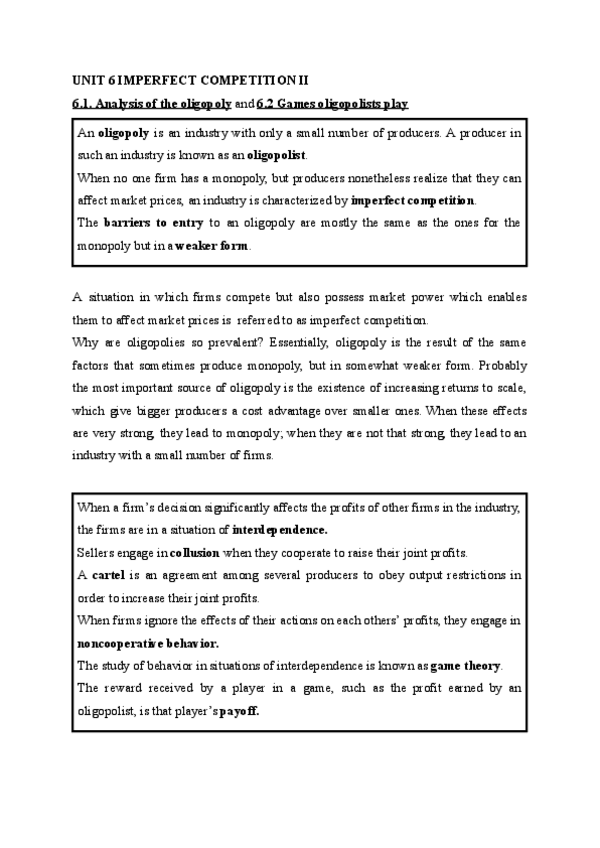 UNIT 6 IMPERFECT COMPETITION II

6.1. Analysis of the oligopoly and 6.2 Games oligopolists play

An oligopoly is an industry with only a small number of producers. A producer in such an industry is known as an oligopolist.
When no one firm has a monopoly, but producers nonetheless realize that they can affect market prices, an industry is characterized by imperfect competition.
The barriers to entry to an oligopoly are mostly the same as the ones for the monopoly but in a weaker form.

A situation in which firms compete but also possess market power which enables them to affect market prices is referred to as imperfect competition.
Why are oligopolies so prevalent? Essentially, oligopoly is the result of the same factors that sometimes produce monopoly, but in somewhat weaker form. Probably the most important source of oligopoly is the existence of increasing returns to scale, which give bigger producers a cost advantage over smaller ones. When these effects are very strong, they lead to monopoly; when they are not that strong, they lead to an industry with a small number of firms.

When a firm's decision significantly affects the profits of other firms in the industry, the firms are in a situation of interdependence.
Sellers engage in collusion when they cooperate to raise their joint profits.
A cartel is an agreement among several producers to obey output restrictions in order to increase their joint profits.
When firms ignore the effects of their actions on each others' profits, they engage in noncooperative behavior.
The study of behavior in situations of interdependence is known as game theory.
The reward received by a player in a game, such as the profit earned by an oligopolist, is that player's payoff.